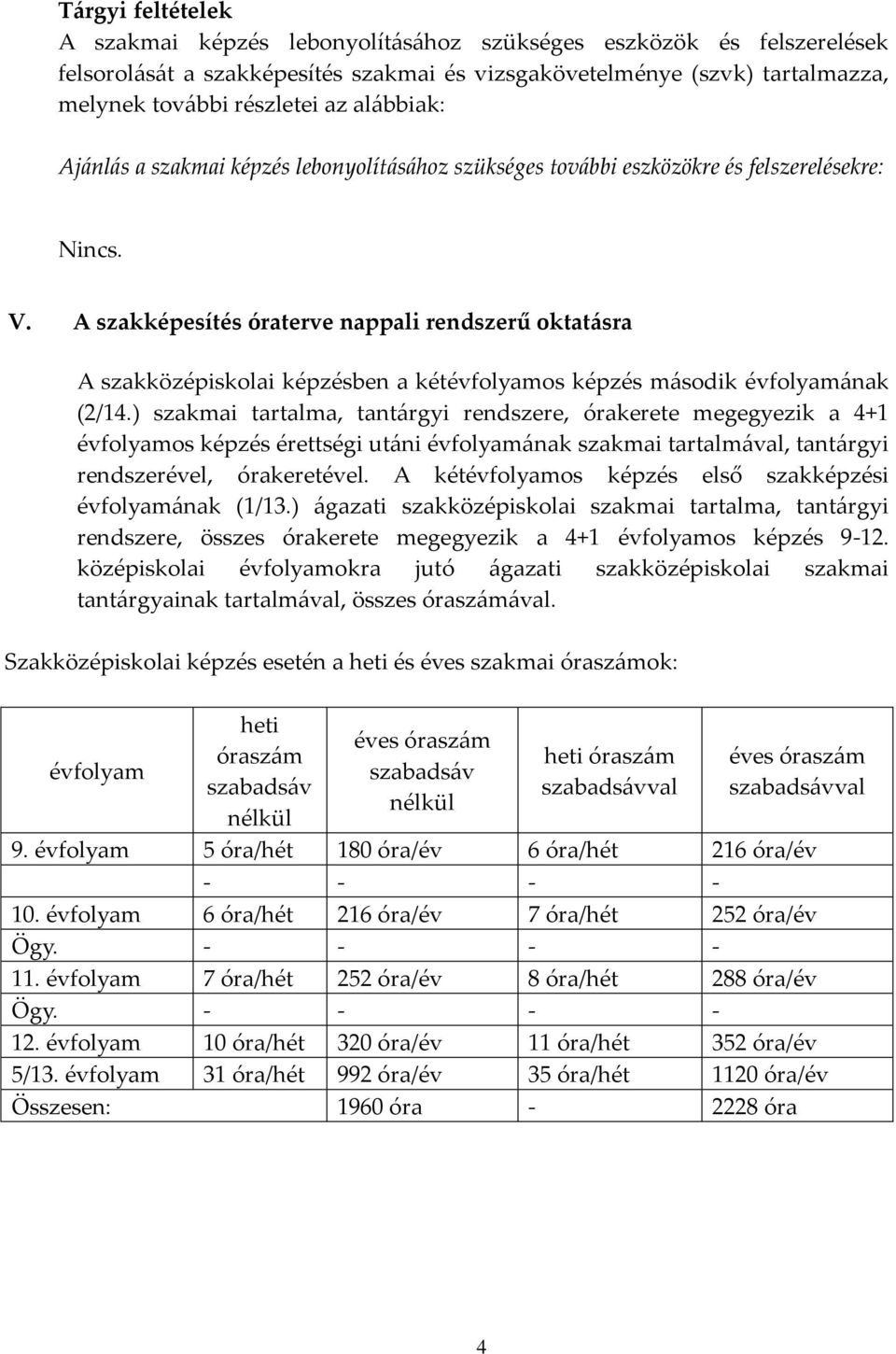 Tárgyi feltételek

A szakmai képzés lebonyolításához szükséges eszközök és felszerelések felsorolását a szakképesítés szakmai és vizsgakövetelménye (szvk) tartalmazza, melynek további részletei az alábbiak:

Ajánlás a szakmai képzés lebonyolításához szükséges további eszközökre és felszerelésekre:

Nincs.

V. A szakképesítés óraterve nappali rendszerű oktatásra

A szakközépiskolai képzésben a kétévfolyamos képzés második évfolyamának (2/14.) szakmai tartalma, tantárgyi rendszere, órakerete megegyezik a 4+1 évfolyamos képzés érettségi utáni évfolyamának szakmai tartalmával, tantárgyi rendszerével, órakeretével. A kétévfolyamos képzés első szakképzési évfolyamának (1/13.) ágazati szakközépiskolai szakmai tartalma, tantárgyi rendszere, összes órakerete megegyezik a 4+1 évfolyamos képzés 9-12. középiskolai évfolyamokra jutó ágazati szakközépiskolai szakmai tantárgyainak tartalmával, összes óraszámával.

Szakközépiskolai képzés esetén a heti és éves szakmai óraszámok:

| évfolyam | heti óraszám szabadsáv nélkül | éves óraszám szabadsáv nélkül | heti óraszám szabadsávval | éves óraszám szabadsávval |
|---|---|---|---|---|
| 9. évfolyam | 5 óra/hét | 180 óra/év | 6 óra/hét | 216 óra/év |
| | - | - | - | - |
| 10. évfolyam | 6 óra/hét | 216 óra/év | 7 óra/hét | 252 óra/év |
| Ögy. | - | - | - | - |
| 11. évfolyam | 7 óra/hét | 252 óra/év | 8 óra/hét | 288 óra/év |
| Ögy. | - | - | - | - |
| 12. évfolyam | 10 óra/hét | 320 óra/év | 11 óra/hét | 352 óra/év |
| 5/13. évfolyam | 31 óra/hét | 992 óra/év | 35 óra/hét | 1120 óra/év |
| Összesen: | | 1960 óra | - | 2228 óra |

4